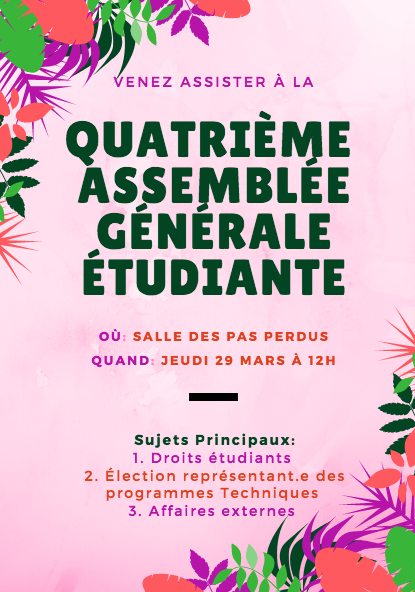 VENEZ ASSISTER À LA

QUATRIÈME ASSEMBLÉE GÉNÉRALE ÉTUDIANTE

OÙ: SALLE DES PAS PERDUS
QUAND: JEUDI 29 MARS À 12H

Sujets Principaux:
1. Droits étudiants
2. Élection représentant.e des programmes Techniques
3. Affaires externes